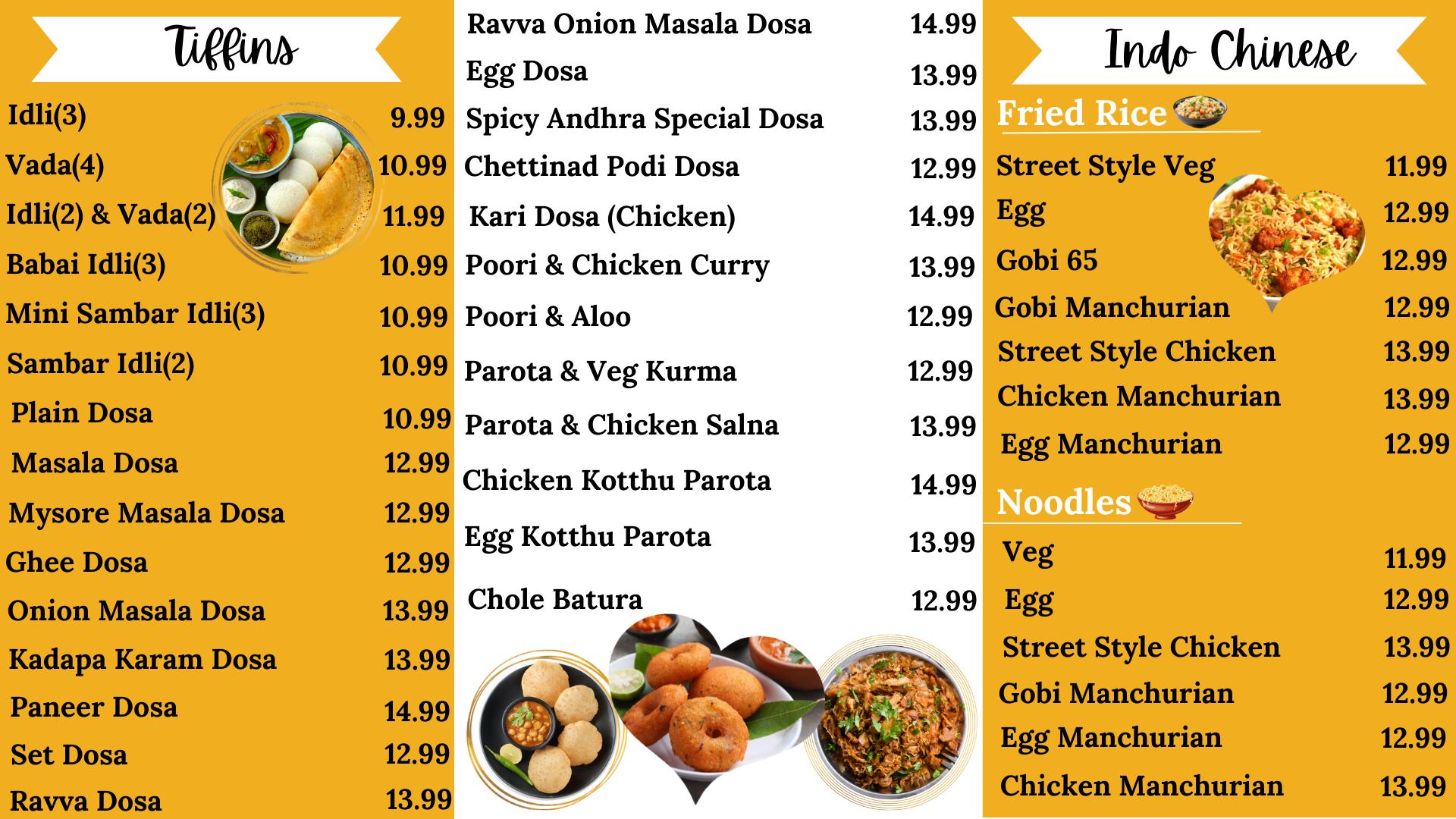 Tiffins

Idli(3) 9.99
Vada(4) 10.99
Idli(2) & Vada(2) 11.99
Babai Idli(3) 10.99
Mini Sambar Idli(3) 10.99
Sambar Idli(2) 10.99
Plain Dosa 10.99
Masala Dosa 12.99
Mysore Masala Dosa 12.99
Ghee Dosa 12.99
Onion Masala Dosa 13.99
Kadapa Karam Dosa 13.99
Paneer Dosa 14.99
Set Dosa 12.99
Ravva Dosa 13.99

Ravva Onion Masala Dosa 14.99
Egg Dosa 13.99
Spicy Andhra Special Dosa 13.99
Chettinad Podi Dosa 12.99
Kari Dosa (Chicken) 14.99
Poori & Chicken Curry 13.99
Poori & Aloo 12.99
Parota & Veg Kurma 12.99
Parota & Chicken Salna 13.99
Chicken Kotthu Parota 14.99
Egg Kotthu Parota 13.99
Chole Batura 12.99

Indo Chinese

Fried Rice

Street Style Veg 11.99
Egg 12.99
Gobi 65 12.99
Gobi Manchurian 12.99
Street Style Chicken 13.99
Chicken Manchurian 13.99
Egg Manchurian 12.99

Noodles

Veg 11.99
Egg 12.99
Street Style Chicken 13.99
Gobi Manchurian 12.99
Egg Manchurian 12.99
Chicken Manchurian 13.99